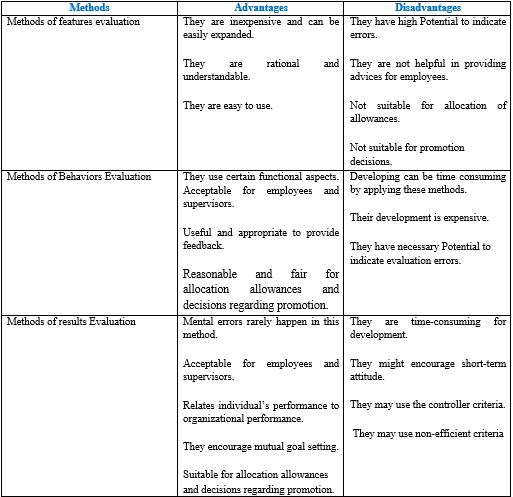 | Methods | Advantages | Disadvantages |
|---|---|---|
| Methods of features evaluation | They are inexpensive and can be easily expanded.<br><br>They are rational and understandable.<br><br>They are easy to use. | They have high Potential to indicate errors.<br><br>They are not helpful in providing advices for employees.<br><br>Not suitable for allocation of allowances.<br><br>Not suitable for promotion decisions. |
| Methods of Behaviors Evaluation | They use certain functional aspects. Acceptable for employees and supervisors.<br><br>Useful and appropriate to provide feedback.<br><br>Reasonable and fair for allocation allowances and decisions regarding promotion. | Developing can be time consuming by applying these methods.<br><br>Their development is expensive.<br><br>They have necessary Potential to indicate evaluation errors. |
| Methods of results Evaluation | Mental errors rarely happen in this method.<br><br>Acceptable for employees and supervisors.<br><br>Relates individual's performance to organizational performance.<br><br>They encourage mutual goal setting.<br><br>Suitable for allocation allowances and decisions regarding promotion. | They are time-consuming for development.<br><br>They might encourage short-term attitude.<br><br>They may use the controller criteria.<br><br>They may use non-efficient criteria |